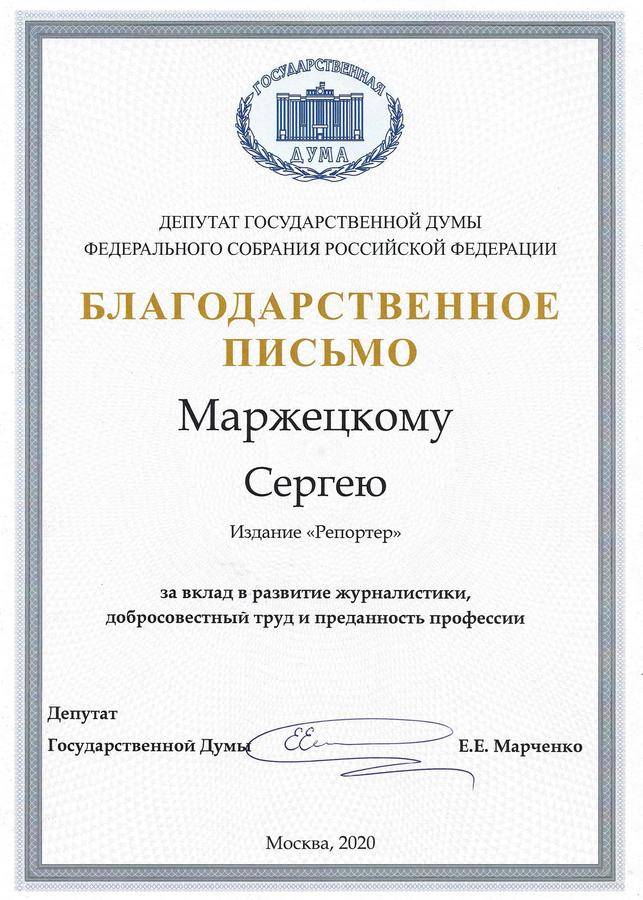 ГОСУДАРСТВЕННАЯ ДУМА

ДЕПУТАТ ГОСУДАРСТВЕННОЙ ДУМЫ
ФЕДЕРАЛЬНОГО СОБРАНИЯ РОССИЙСКОЙ ФЕДЕРАЦИИ

БЛАГОДАРСТВЕННОЕ ПИСЬМО

Маржецкому

Сергею

Издание «Репортер»

за вклад в развитие журналистики, добросовестный труд и преданность профессии

Депутат
Государственной Думы

Е.Е. Марченко

Москва, 2020